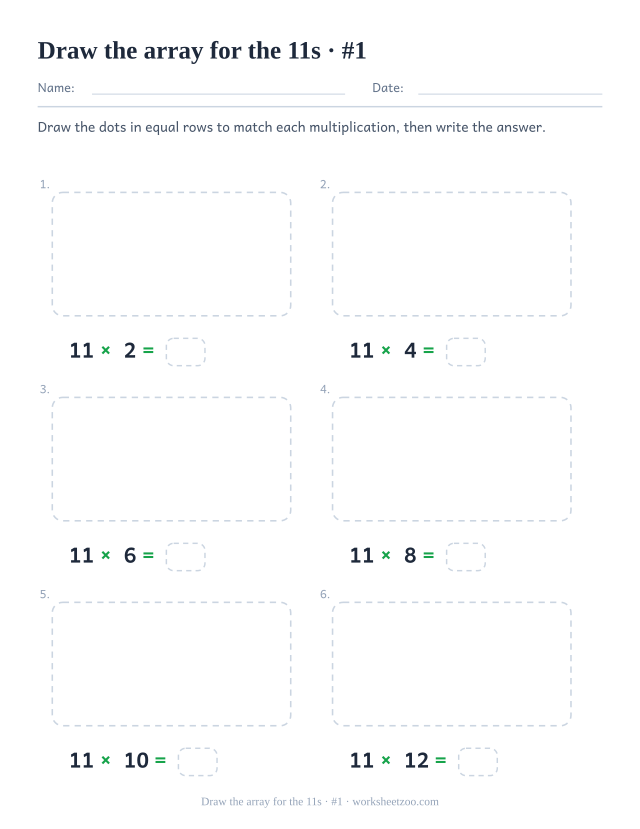 Draw the array for the 11s · #1

Name: Date:

Draw the dots in equal rows to match each multiplication, then write the answer.

1.

$11 \times 2 =$

2.

$11 \times 4 =$

3.

$11 \times 6 =$

4.

$11 \times 8 =$

5.

$11 \times 10 =$

6.

$11 \times 12 =$

Draw the array for the 11s · #1 · worksheetzoo.com